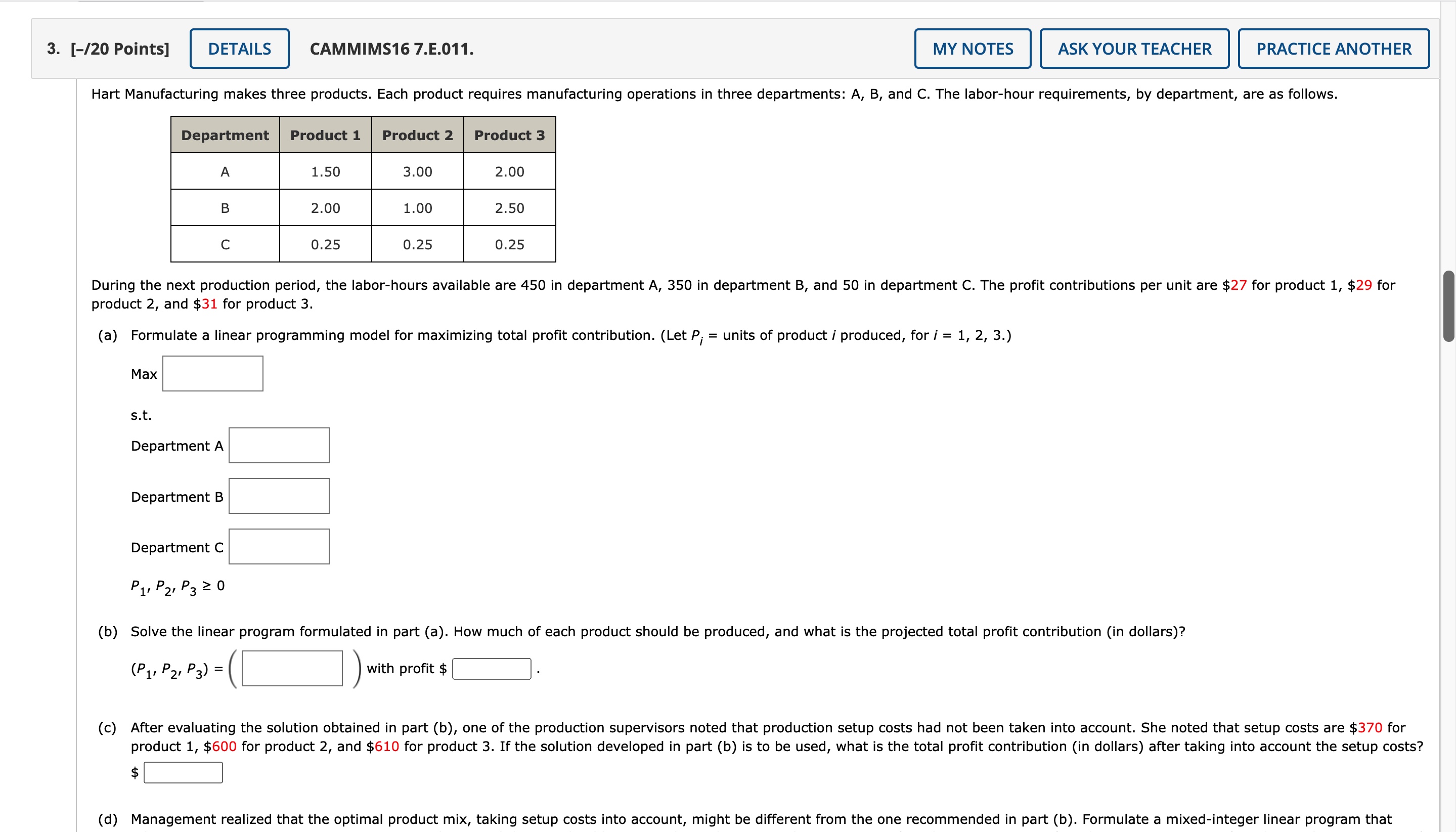 3. [–/20 Points] DETAILS CAMMIMS16 7.E.011. MY NOTES ASK YOUR TEACHER PRACTICE ANOTHER

Hart Manufacturing makes three products. Each product requires manufacturing operations in three departments: A, B, and C. The labor-hour requirements, by department, are as follows.

| Department | Product 1 | Product 2 | Product 3 |
|---|---|---|---|
| A | 1.50 | 3.00 | 2.00 |
| B | 2.00 | 1.00 | 2.50 |
| C | 0.25 | 0.25 | 0.25 |

During the next production period, the labor-hours available are 450 in department A, 350 in department B, and 50 in department C. The profit contributions per unit are \$27 for product 1, \$29 for product 2, and \$31 for product 3.

(a) Formulate a linear programming model for maximizing total profit contribution. (Let $P_i$ = units of product $i$ produced, for $i$ = 1, 2, 3.)

Max

s.t.

Department A

Department B

Department C

$P_1, P_2, P_3 \geq 0$

(b) Solve the linear program formulated in part (a). How much of each product should be produced, and what is the projected total profit contribution (in dollars)?

$(P_1, P_2, P_3) = ($ $)$ with profit \$ .

(c) After evaluating the solution obtained in part (b), one of the production supervisors noted that production setup costs had not been taken into account. She noted that setup costs are \$370 for product 1, \$600 for product 2, and \$610 for product 3. If the solution developed in part (b) is to be used, what is the total profit contribution (in dollars) after taking into account the setup costs?
\$

(d) Management realized that the optimal product mix, taking setup costs into account, might be different from the one recommended in part (b). Formulate a mixed-integer linear program that